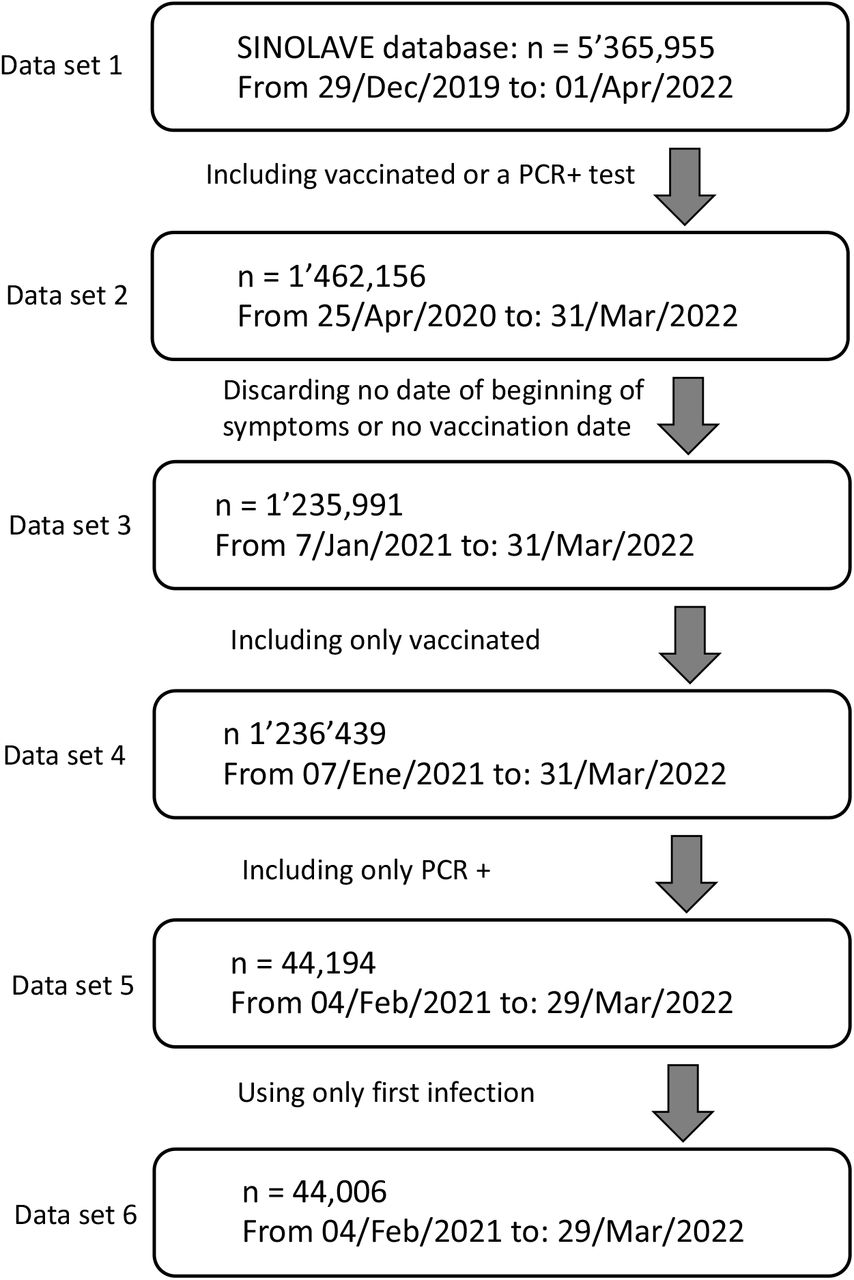 Data set 1

SINOLAVE database: n = 5’365,955
From 29/Dec/2019 to: 01/Apr/2022

Including vaccinated or a PCR+ test

Data set 2

n = 1’462,156
From 25/Apr/2020 to: 31/Mar/2022

Discarding no date of beginning of symptoms or no vaccination date

Data set 3

n = 1’235,991
From 7/Jan/2021 to: 31/Mar/2022

Including only vaccinated

Data set 4

n 1’236’439
From 07/Ene/2021 to: 31/Mar/2022

Including only PCR +

Data set 5

n = 44,194
From 04/Feb/2021 to: 29/Mar/2022

Using only first infection

Data set 6

n = 44,006
From 04/Feb/2021 to: 29/Mar/2022